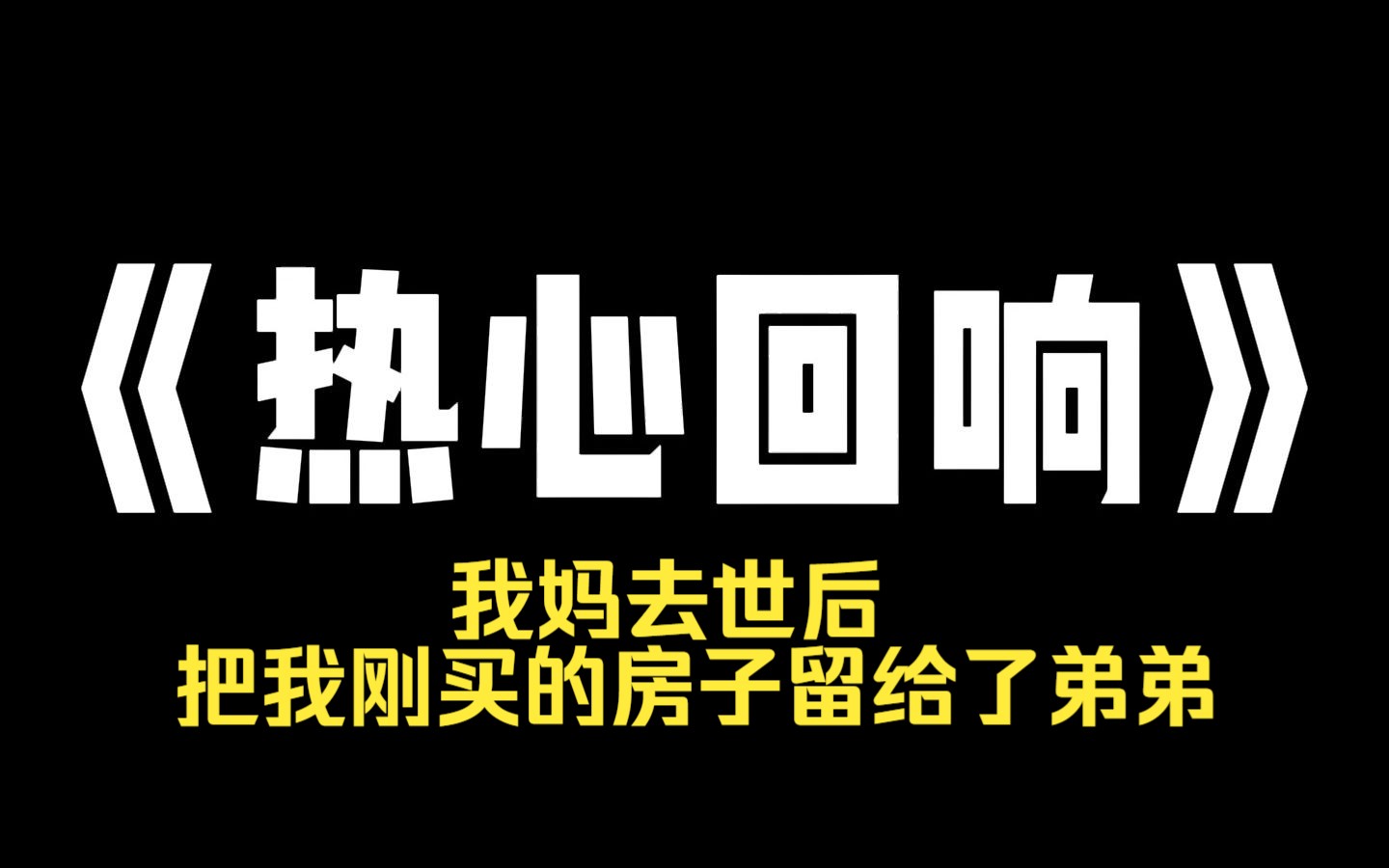 《热心回响》

我妈去世后
把我刚买的房子留给了弟弟